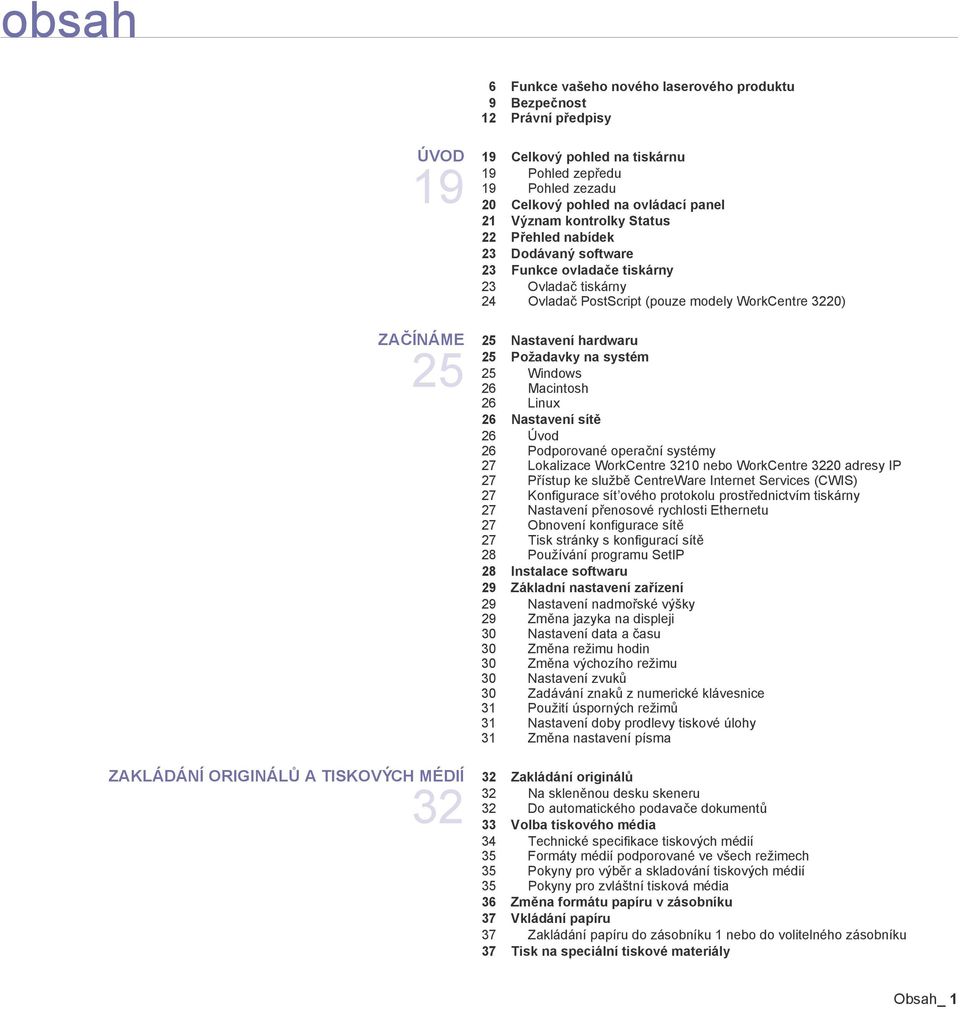 obsah

6 Funkce vašeho nového laserového produktu
9 Bezpečnost
12 Právní předpisy

ÚVOD
19

19 Celkový pohled na tiskárnu
19 Pohled zepředu
19 Pohled zezadu
20 Celkový pohled na ovládací panel
21 Význam kontrolky Status
22 Přehled nabídek
23 Dodávaný software
23 Funkce ovladače tiskárny
23 Ovladač tiskárny
24 Ovladač PostScript (pouze modely WorkCentre 3220)

ZAČÍNÁME
25

25 Nastavení hardwaru
25 Požadavky na systém
25 Windows
26 Macintosh
26 Linux
26 Nastavení sítě
26 Úvod
26 Podporované operační systémy
27 Lokalizace WorkCentre 3210 nebo WorkCentre 3220 adresy IP
27 Přístup ke službě CentreWare Internet Services (CWIS)
27 Konfigurace sít'ového protokolu prostřednictvím tiskárny
27 Nastavení přenosové rychlosti Ethernetu
27 Obnovení konfigurace sítě
27 Tisk stránky s konfigurací sítě
28 Používání programu SetIP
28 Instalace softwaru
29 Základní nastavení zařízení
29 Nastavení nadmořské výšky
29 Změna jazyka na displeji
30 Nastavení data a času
30 Změna režimu hodin
30 Změna výchozího režimu
30 Nastavení zvuků
30 Zadávání znaků z numerické klávesnice
31 Použití úsporných režimů
31 Nastavení doby prodlevy tiskové úlohy
31 Změna nastavení písma

ZAKLÁDÁNÍ ORIGINÁLŮ A TISKOVÝCH MÉDIÍ
32

32 Zakládání originálů
32 Na skleněnou desku skeneru
32 Do automatického podavače dokumentů
33 Volba tiskového média
34 Technické specifikace tiskových médií
35 Formáty médií podporované ve všech režimech
35 Pokyny pro výběr a skladování tiskových médií
35 Pokyny pro zvláštní tisková média
36 Změna formátu papíru v zásobníku
37 Vkládání papíru
37 Zakládání papíru do zásobníku 1 nebo do volitelného zásobníku
37 Tisk na speciální tiskové materiály

Obsah_ 1